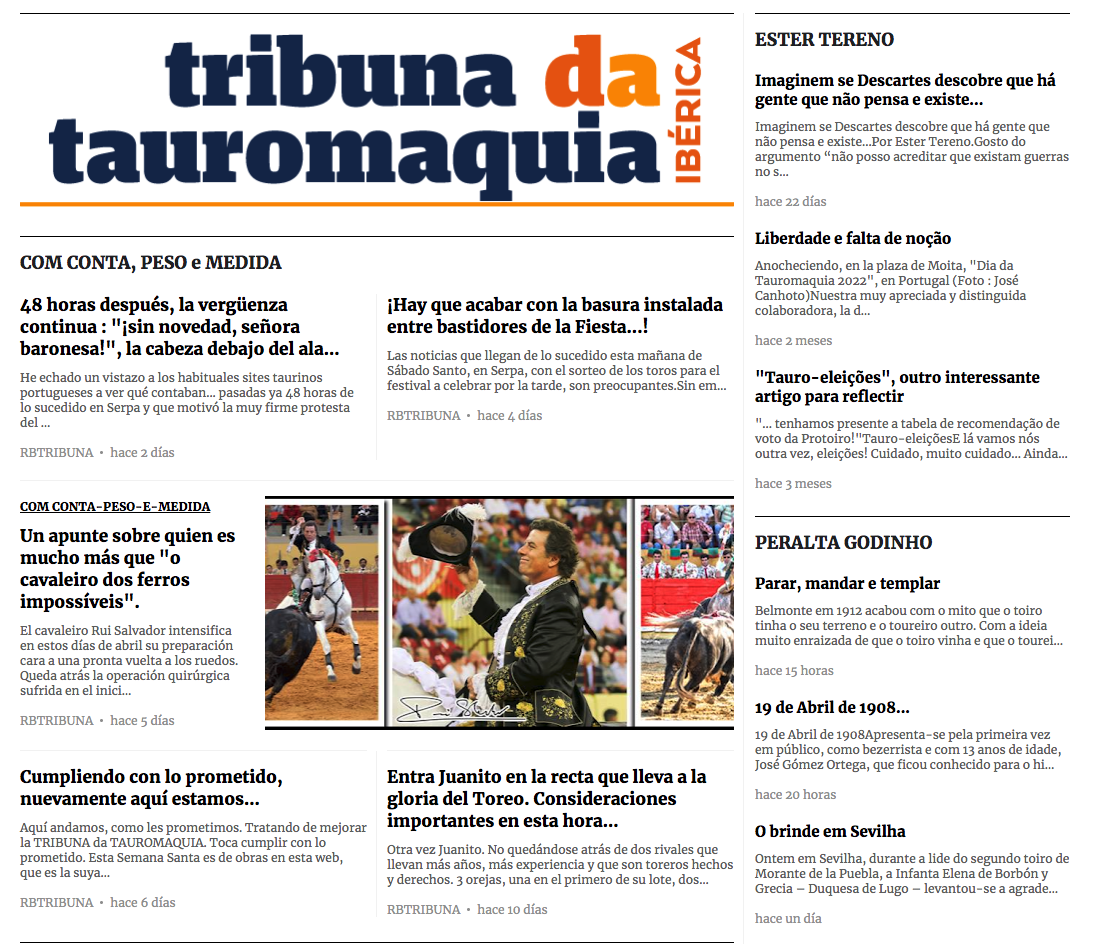 tribuna da tauromaquia IBÉRICA

COM CONTA, PESO e MEDIDA

48 horas después, la vergüenza continua : "¡sin novedad, señora baronesa!", la cabeza debajo del ala...

He echado un vistazo a los habituales sites taurinos portugueses a ver qué contaban... pasadas ya 48 horas de lo sucedido en Serpa y que motivó la muy firme protesta del ...

RBTRIBUNA • hace 2 días

¡Hay que acabar con la basura instalada entre bastidores de la Fiesta...!

Las noticias que llegan de lo sucedido esta mañana de Sábado Santo, en Serpa, con el sorteo de los toros para el festival a celebrar por la tarde, son preocupantes.Sin em...

RBTRIBUNA • hace 4 días

COM CONTA-PESO-E-MEDIDA

Un apunte sobre quien es mucho más que "o cavaleiro dos ferros impossíveis".

El cavaleiro Rui Salvador intensifica en estos días de abril su preparación cara a una pronta vuelta a los ruedos. Queda atrás la operación quirúrgica sufrida en el inici...

RBTRIBUNA • hace 5 días

Cumpliendo con lo prometido, nuevamente aquí estamos...

Aquí andamos, como les prometimos. Tratando de mejorar la TRIBUNA da TAUROMAQUIA. Toca cumplir con lo prometido. Esta Semana Santa es de obras en esta web, que es la suya...

RBTRIBUNA • hace 6 días

Entra Juanito en la recta que lleva a la gloria del Toreo. Consideraciones importantes en esta hora...

Otra vez Juanito. No quedándose atrás de dos rivales que llevan más años, más experiencia y que son toreros hechos y derechos. 3 orejas, una en el primero de su lote, dos...

RBTRIBUNA • hace 10 días

ESTER TERENO

Imaginem se Descartes descobre que há gente que não pensa e existe...

Imaginem se Descartes descobre que há gente que não pensa e existe...Por Ester Tereno.Gosto do argumento "não posso acreditar que existam guerras no s...

hace 22 días

Liberdade e falta de noção

Anocheciendo, en la plaza de Moita, "Dia da Tauromaquia 2022", en Portugal (Foto : José Canhoto)Nuestra muy apreciada y distinguida colaboradora, la d...

hace 2 meses

"Tauro-eleições", outro interessante artigo para reflectir

"... tenhamos presente a tabela de recomendação de voto da Protoiro!"Tauro-eleiçõesE lá vamos nós outra vez, eleições! Cuidado, muito cuidado... Ainda...

hace 3 meses

PERALTA GODINHO

Parar, mandar e templar

Belmonte em 1912 acabou com o mito que o toiro tinha o seu terreno e o toureiro outro. Com a ideia muito enraizada de que o toiro vinha e que o tourei...

hace 15 horas

19 de Abril de 1908...

19 de Abril de 1908Apresenta-se pela primeira vez em público, como bezerrista e com 13 anos de idade, José Gómez Ortega, que ficou conhecido para o hi...

hace 20 horas

O brinde em Sevilha

Ontem em Sevilha, durante a lide do segundo toiro de Morante de la Puebla, a Infanta Elena de Borbón y Grecia – Duquesa de Lugo – levantou-se a agrade...

hace un día